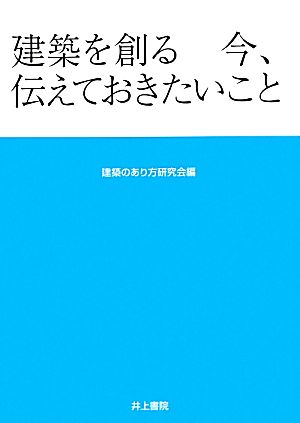 建築を創る　今、
伝えておきたいこと

建築のあり方研究会編

井上書院